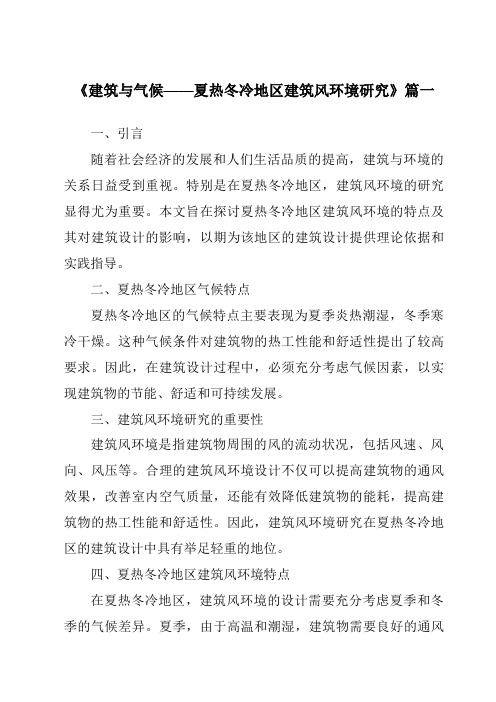 《建筑与气候——夏热冬冷地区建筑风环境研究》篇一

一、引言

随着社会经济的发展和人们生活品质的提高，建筑与环境的关系日益受到重视。特别是在夏热冬冷地区，建筑风环境的研究显得尤为重要。本文旨在探讨夏热冬冷地区建筑风环境的特点及其对建筑设计的影响，以期为该地区的建筑设计提供理论依据和实践指导。

二、夏热冬冷地区气候特点

夏热冬冷地区的气候特点主要表现为夏季炎热潮湿，冬季寒冷干燥。这种气候条件对建筑物的热工性能和舒适性提出了较高要求。因此，在建筑设计过程中，必须充分考虑气候因素，以实现建筑物的节能、舒适和可持续发展。

三、建筑风环境研究的重要性

建筑风环境是指建筑物周围的风的流动状况，包括风速、风向、风压等。合理的建筑风环境设计不仅可以提高建筑物的通风效果，改善室内空气质量，还能有效降低建筑物的能耗，提高建筑物的热工性能和舒适性。因此，建筑风环境研究在夏热冬冷地区的建筑设计中具有举足轻重的地位。

四、夏热冬冷地区建筑风环境特点

在夏热冬冷地区，建筑风环境的设计需要充分考虑夏季和冬季的气候差异。夏季，由于高温和潮湿，建筑物需要良好的通风